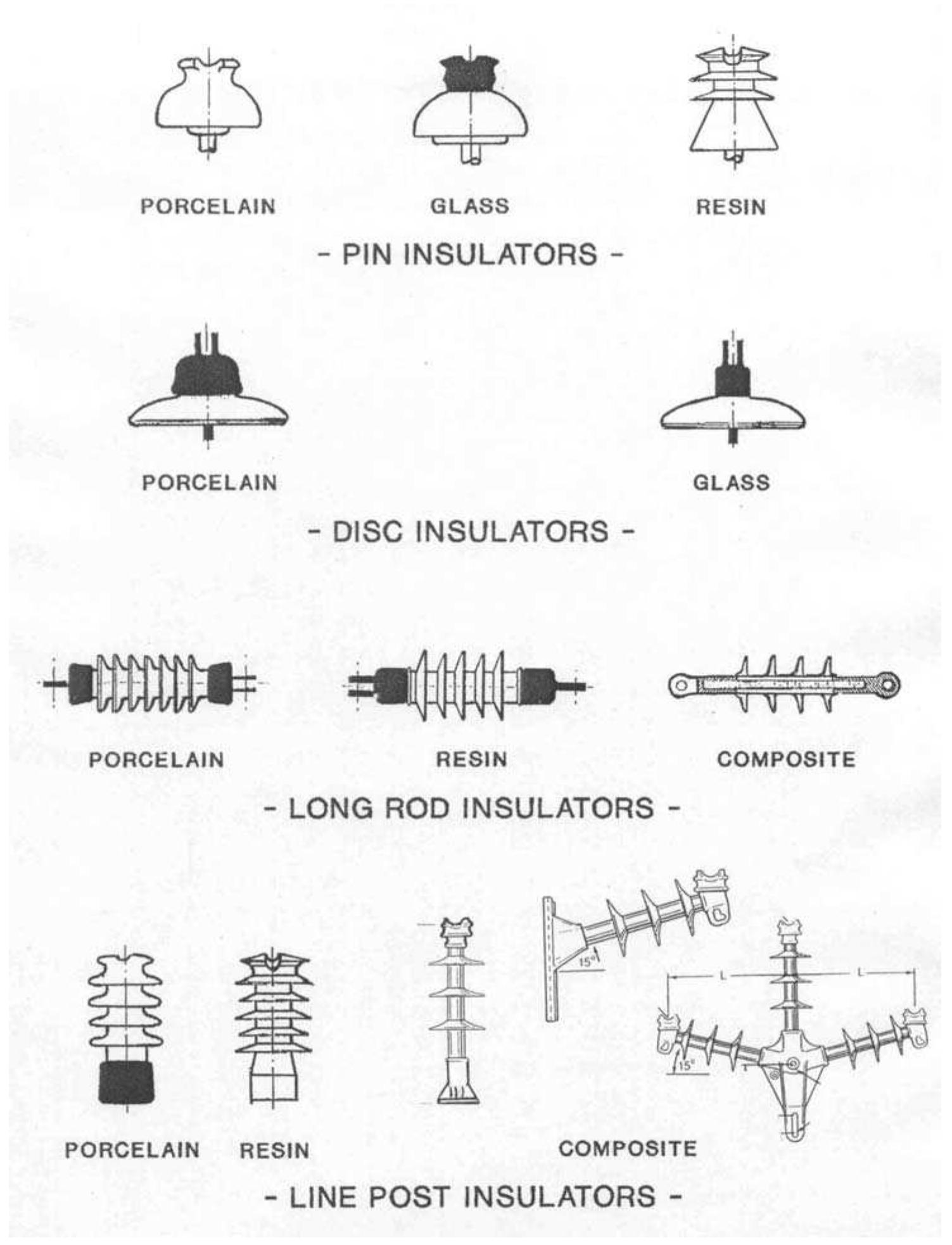 PORCELAIN GLASS RESIN

- PIN INSULATORS -

PORCELAIN GLASS

- DISC INSULATORS -

PORCELAIN RESIN COMPOSITE

- LONG ROD INSULATORS -

15°

L L

15°

PORCELAIN RESIN COMPOSITE

- LINE POST INSULATORS -